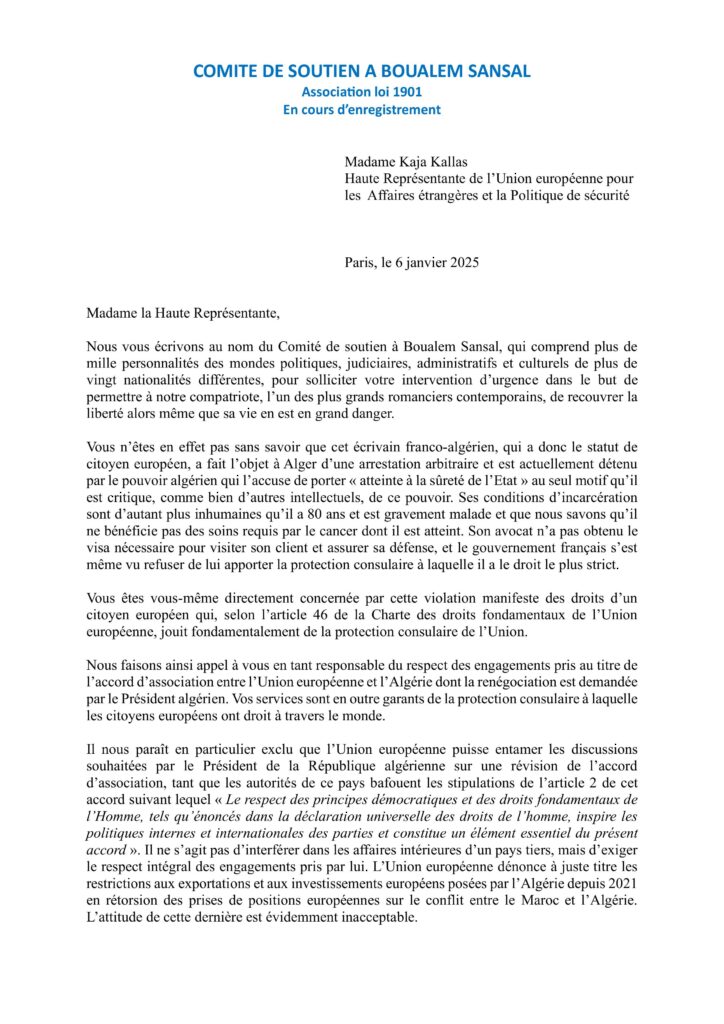 COMITE DE SOUTIEN A BOUALEM SANSAL
Association loi 1901
En cours d'enregistrement

Madame Kaja Kallas
Haute Représentante de l'Union européenne pour les Affaires étrangères et la Politique de sécurité

Paris, le 6 janvier 2025

Madame la Haute Représentante,

Nous vous écrivons au nom du Comité de soutien à Boualem Sansal, qui comprend plus de mille personnalités des mondes politiques, judiciaires, administratifs et culturels de plus de vingt nationalités différentes, pour solliciter votre intervention d'urgence dans le but de permettre à notre compatriote, l'un des plus grands romanciers contemporains, de recouvrer la liberté alors même que sa vie en est en grand danger.

Vous n'êtes en effet pas sans savoir que cet écrivain franco-algérien, qui a donc le statut de citoyen européen, a fait l'objet à Alger d'une arrestation arbitraire et est actuellement détenu par le pouvoir algérien qui l'accuse de porter « atteinte à la sûreté de l'Etat » au seul motif qu'il est critique, comme bien d'autres intellectuels, de ce pouvoir. Ses conditions d'incarcération sont d'autant plus inhumaines qu'il a 80 ans et est gravement malade et que nous savons qu'il ne bénéficie pas des soins requis par le cancer dont il est atteint. Son avocat n'a pas obtenu le visa nécessaire pour visiter son client et assurer sa défense, et le gouvernement français s'est même vu refuser de lui apporter la protection consulaire à laquelle il a le droit le plus strict.

Vous êtes vous-même directement concernée par cette violation manifeste des droits d'un citoyen européen qui, selon l'article 46 de la Charte des droits fondamentaux de l'Union européenne, jouit fondamentalement de la protection consulaire de l'Union.

Nous faisons ainsi appel à vous en tant responsable du respect des engagements pris au titre de l'accord d'association entre l'Union européenne et l'Algérie dont la renégociation est demandée par le Président algérien. Vos services sont en outre garants de la protection consulaire à laquelle les citoyens européens ont droit à travers le monde.

Il nous paraît en particulier exclu que l'Union européenne puisse entamer les discussions souhaitées par le Président de la République algérienne sur une révision de l'accord d'association, tant que les autorités de ce pays bafouent les stipulations de l'article 2 de cet accord suivant lequel « Le respect des principes démocratiques et des droits fondamentaux de l'Homme, tels qu'énoncés dans la déclaration universelle des droits de l'homme, inspire les politiques internes et internationales des parties et constitue un élément essentiel du présent accord ». Il ne s'agit pas d'interférer dans les affaires intérieures d'un pays tiers, mais d'exiger le respect intégral des engagements pris par lui. L'Union européenne dénonce à juste titre les restrictions aux exportations et aux investissements européens posées par l'Algérie depuis 2021 en rétorsion des prises de positions européennes sur le conflit entre le Maroc et l'Algérie. L'attitude de cette dernière est évidemment inacceptable.